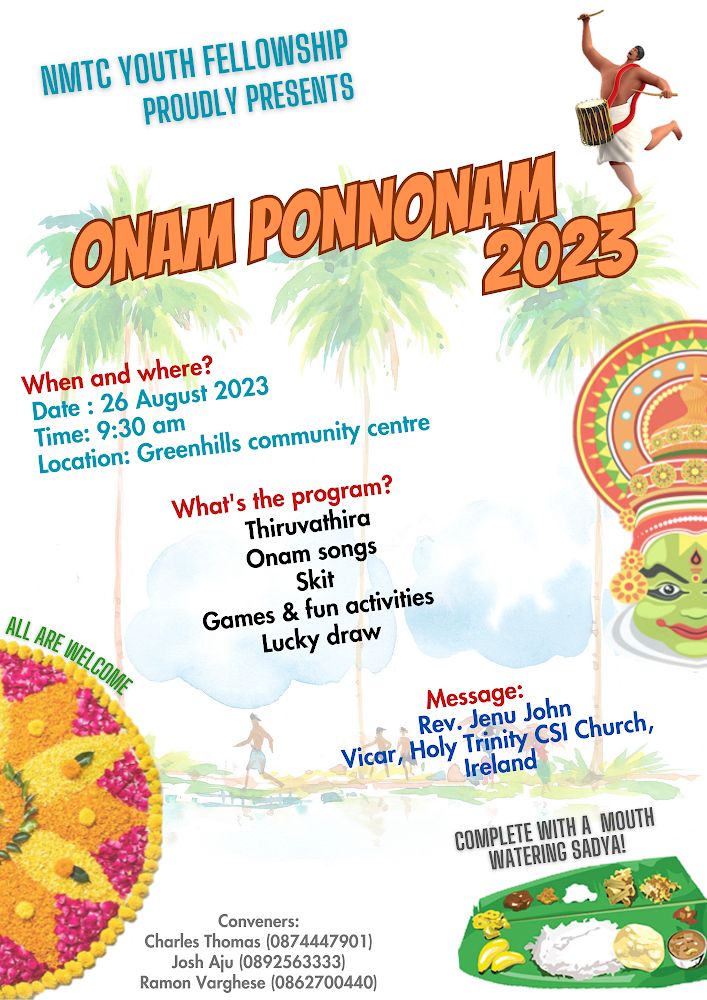 NMTC YOUTH FELLOWSHIP
PROUDLY PRESENTS

ONAM PONNONAM 2023

When and where?
Date : 26 August 2023
Time: 9:30 am
Location: Greenhills community centre

What's the program?
Thiruvathira
Onam songs
Skit
Games & fun activities
Lucky draw

ALL ARE WELCOME

Message:
Rev. Jenu John
Vicar, Holy Trinity CSI Church, Ireland

COMPLETE WITH A MOUTH WATERING SADYA!

Conveners:
Charles Thomas (0874447901)
Josh Aju (0892563333)
Ramon Varghese (0862700440)